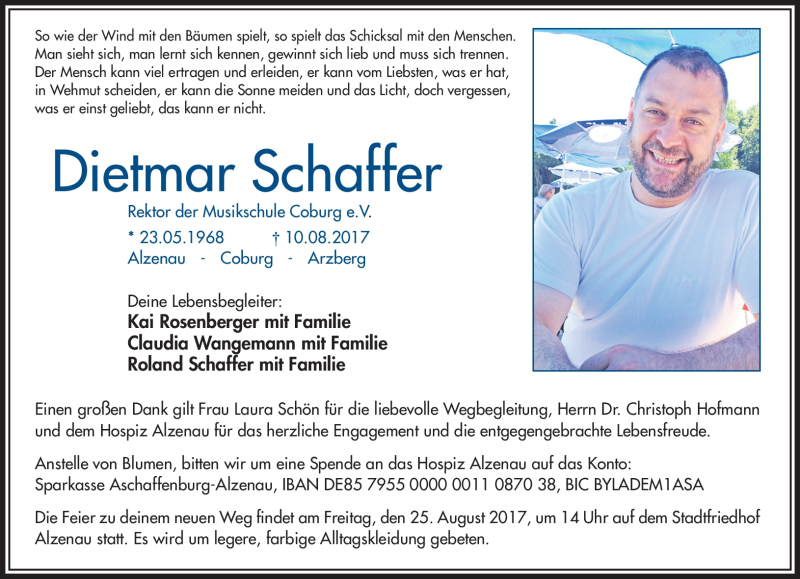 So wie der Wind mit den Bäumen spielt, so spielt das Schicksal mit den Menschen. Man sieht sich, man lernt sich kennen, gewinnt sich lieb und muss sich trennen. Der Mensch kann viel ertragen und erleiden, er kann vom Liebsten, was er hat, in Wehmut scheiden, er kann die Sonne meiden und das Licht, doch vergessen, was er einst geliebt, das kann er nicht.

Dietmar Schaffer

Rektor der Musikschule Coburg e.V.

* 23.05.1968 † 10.08.2017

Alzenau - Coburg - Arzberg

Deine Lebensbegleiter:
Kai Rosenberger mit Familie
Claudia Wangemann mit Familie
Roland Schaffer mit Familie

Einen großen Dank gilt Frau Laura Schön für die liebevolle Wegbegleitung, Herrn Dr. Christoph Hofmann und dem Hospiz Alzenau für das herzliche Engagement und die entgegengebrachte Lebensfreude.

Anstelle von Blumen, bitten wir um eine Spende an das Hospiz Alzenau auf das Konto:
Sparkasse Aschaffenburg-Alzenau, IBAN DE85 7955 0000 0011 0870 38, BIC BYLADEM1ASA

Die Feier zu deinem neuen Weg findet am Freitag, den 25. August 2017, um 14 Uhr auf dem Stadtfriedhof Alzenau statt. Es wird um legere, farbige Alltagskleidung gebeten.